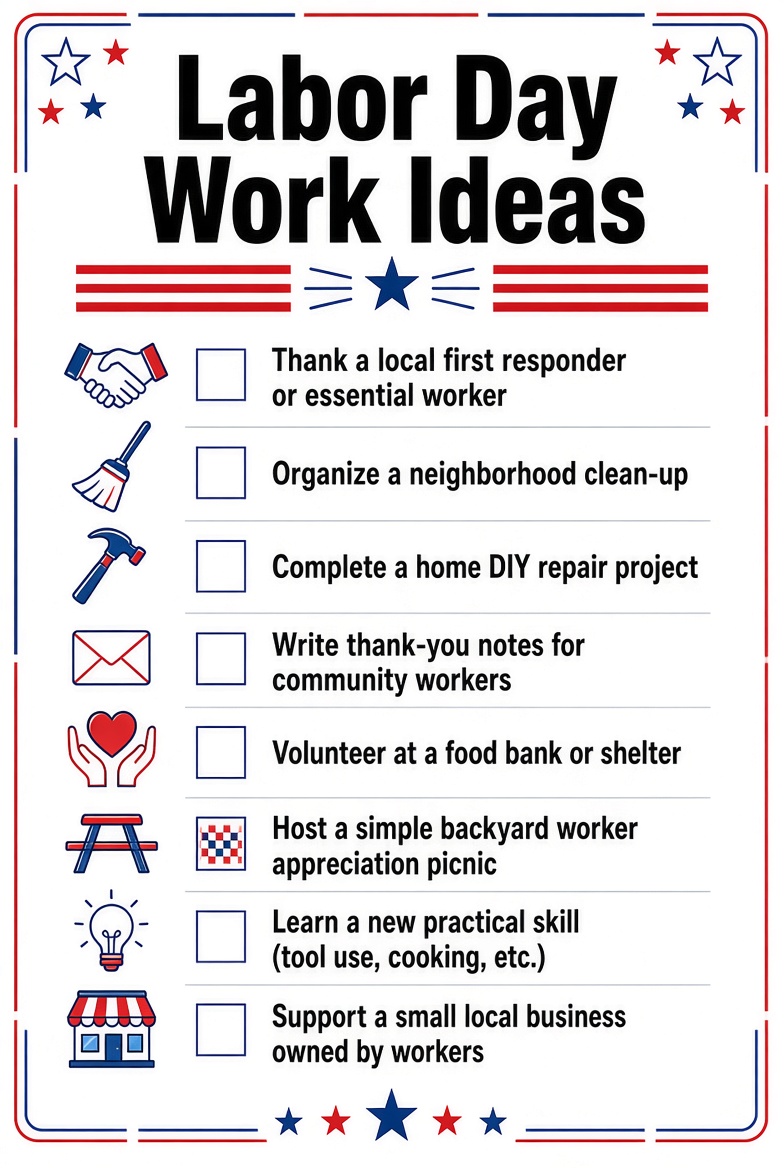 Labor Day Work Ideas

Thank a local first responder or essential worker

Organize a neighborhood clean-up

Complete a home DIY repair project

Write thank-you notes for community workers

Volunteer at a food bank or shelter

Host a simple backyard worker appreciation picnic

Learn a new practical skill (tool use, cooking, etc.)

Support a small local business owned by workers